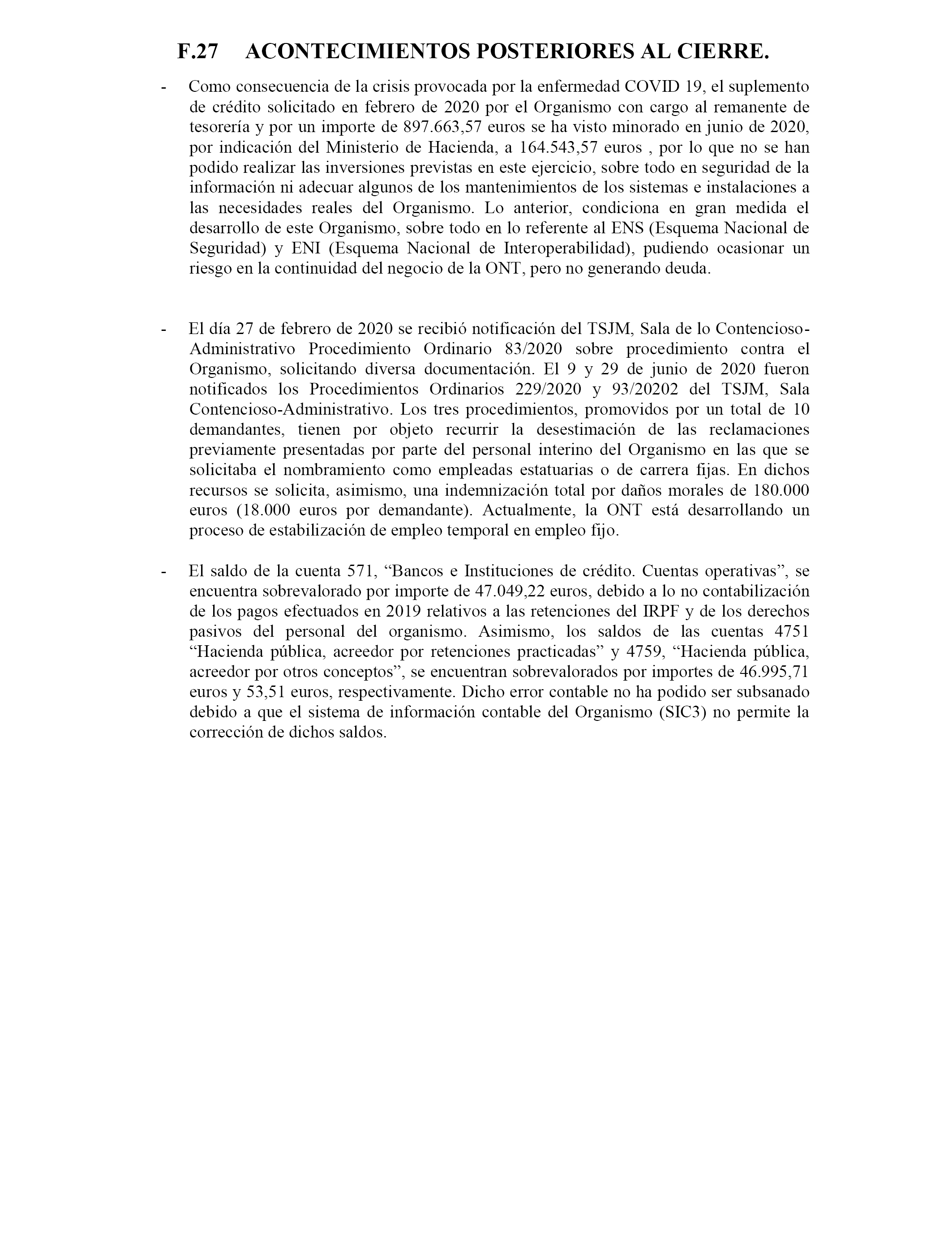 F.27 ACONTECIMIENTOS POSTERIORES AL CIERRE.

- Como consecuencia de la crisis provocada por la enfermedad COVID 19, el suplemento de crédito solicitado en febrero de 2020 por el Organismo con cargo al remanente de tesorería y por un importe de 897.663,57 euros se ha visto minorado en junio de 2020, por indicación del Ministerio de Hacienda, a 164.543,57 euros , por lo que no se han podido realizar las inversiones previstas en este ejercicio, sobre todo en seguridad de la información ni adecuar algunos de los mantenimientos de los sistemas e instalaciones a las necesidades reales del Organismo. Lo anterior, condiciona en gran medida el desarrollo de este Organismo, sobre todo en lo referente al ENS (Esquema Nacional de Seguridad) y ENI (Esquema Nacional de Interoperabilidad), pudiendo ocasionar un riesgo en la continuidad del negocio de la ONT, pero no generando deuda.

- El día 27 de febrero de 2020 se recibió notificación del TSJM, Sala de lo Contencioso-Administrativo Procedimiento Ordinario 83/2020 sobre procedimiento contra el Organismo, solicitando diversa documentación. El 9 y 29 de junio de 2020 fueron notificados los Procedimientos Ordinarios 229/2020 y 93/20202 del TSJM, Sala Contencioso-Administrativo. Los tres procedimientos, promovidos por un total de 10 demandantes, tienen por objeto recurrir la desestimación de las reclamaciones previamente presentadas por parte del personal interino del Organismo en las que se solicitaba el nombramiento como empleadas estatuarias o de carrera fijas. En dichos recursos se solicita, asimismo, una indemnización total por daños morales de 180.000 euros (18.000 euros por demandante). Actualmente, la ONT está desarrollando un proceso de estabilización de empleo temporal en empleo fijo.

- El saldo de la cuenta 571, “Bancos e Instituciones de crédito. Cuentas operativas”, se encuentra sobrevalorado por importe de 47.049,22 euros, debido a lo no contabilización de los pagos efectuados en 2019 relativos a las retenciones del IRPF y de los derechos pasivos del personal del organismo. Asimismo, los saldos de las cuentas 4751 “Hacienda pública, acreedor por retenciones practicadas” y 4759, “Hacienda pública, acreedor por otros conceptos”, se encuentran sobrevalorados por importes de 46.995,71 euros y 53,51 euros, respectivamente. Dicho error contable no ha podido ser subsanado debido a que el sistema de información contable del Organismo (SIC3) no permite la corrección de dichos saldos.